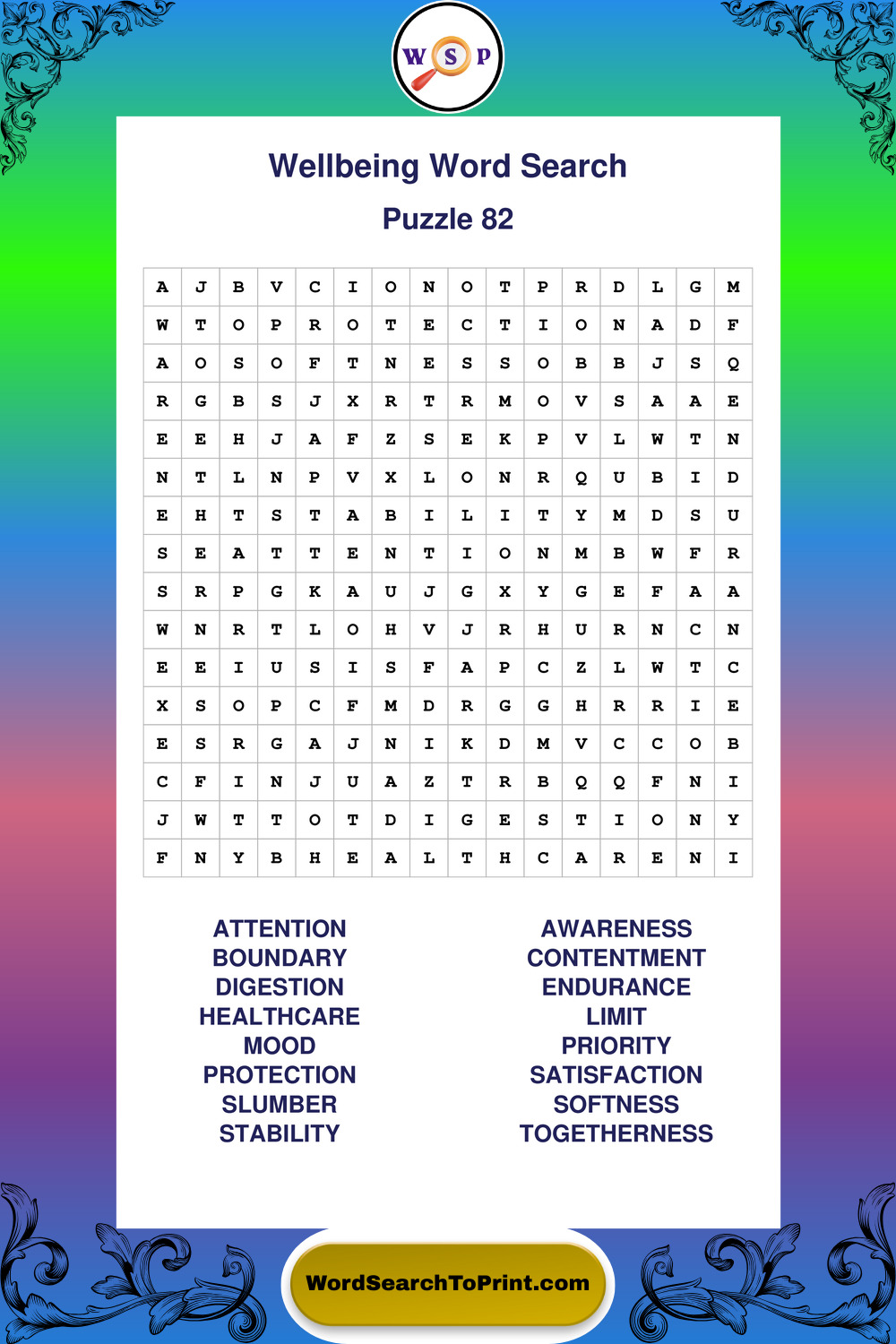 W S P

Wellbeing Word Search

Puzzle 82

| A | J | B | V | C | I | O | N | O | T | P | R | D | L | G | M |
|---|---|---|---|---|---|---|---|---|---|---|---|---|---|---|---|
| W | T | O | P | R | O | T | E | C | T | I | O | N | A | D | F |
| A | O | S | O | F | T | N | E | S | S | O | B | B | J | S | Q |
| R | G | B | S | J | X | R | T | R | M | O | V | S | A | A | E |
| E | E | H | J | A | F | Z | S | E | K | P | V | L | W | T | N |
| N | T | L | N | P | V | X | L | O | N | R | Q | U | B | I | D |
| E | H | T | S | T | A | B | I | L | I | T | Y | M | D | S | U |
| S | E | A | T | T | E | N | T | I | O | N | M | B | W | F | R |
| S | R | P | G | K | A | U | J | G | X | Y | G | E | F | A | A |
| W | N | R | T | L | O | H | V | J | R | H | U | R | N | C | N |
| E | E | I | U | S | I | S | F | A | P | C | Z | L | W | T | C |
| X | S | O | P | C | F | M | D | R | G | G | H | R | R | I | E |
| E | S | R | G | A | J | N | I | K | D | M | V | C | C | O | B |
| C | F | I | N | J | U | A | Z | T | R | B | Q | Q | F | N | I |
| J | W | T | T | O | T | D | I | G | E | S | T | I | O | N | Y |
| F | N | Y | B | H | E | A | L | T | H | C | A | R | E | N | I |

ATTENTION
BOUNDARY
DIGESTION
HEALTHCARE
MOOD
PROTECTION
SLUMBER
STABILITY

AWARENESS
CONTENTMENT
ENDURANCE
LIMIT
PRIORITY
SATISFACTION
SOFTNESS
TOGETHERNESS

WordSearchToPrint.com